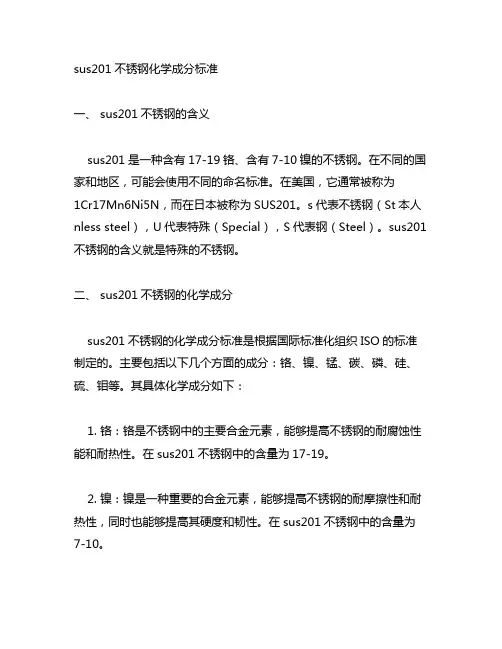 sus201 不锈钢化学成分标准

一、 sus201 不锈钢的含义

sus201 是一种含有 17-19 铬、含有 7-10 镍的不锈钢。在不同的国家和地区，可能会使用不同的命名标准。在美国，它通常被称为 1Cr17Mn6Ni5N，而在日本被称为 SUS201。s 代表不锈钢（St 本人 nless steel），U 代表特殊（Special），S 代表钢（Steel）。sus201 不锈钢的含义就是特殊的不锈钢。

二、 sus201 不锈钢的化学成分

sus201 不锈钢的化学成分标准是根据国际标准化组织 ISO 的标准制定的。主要包括以下几个方面的成分：铬、镍、锰、碳、磷、硅、硫、钼等。其具体化学成分如下：

1. 铬：铬是不锈钢中的主要合金元素，能够提高不锈钢的耐腐蚀性能和耐热性。在 sus201 不锈钢中的含量为 17-19。

2. 镍：镍是一种重要的合金元素，能够提高不锈钢的耐摩擦性和耐热性，同时也能够提高其硬度和韧性。在 sus201 不锈钢中的含量为 7-10。